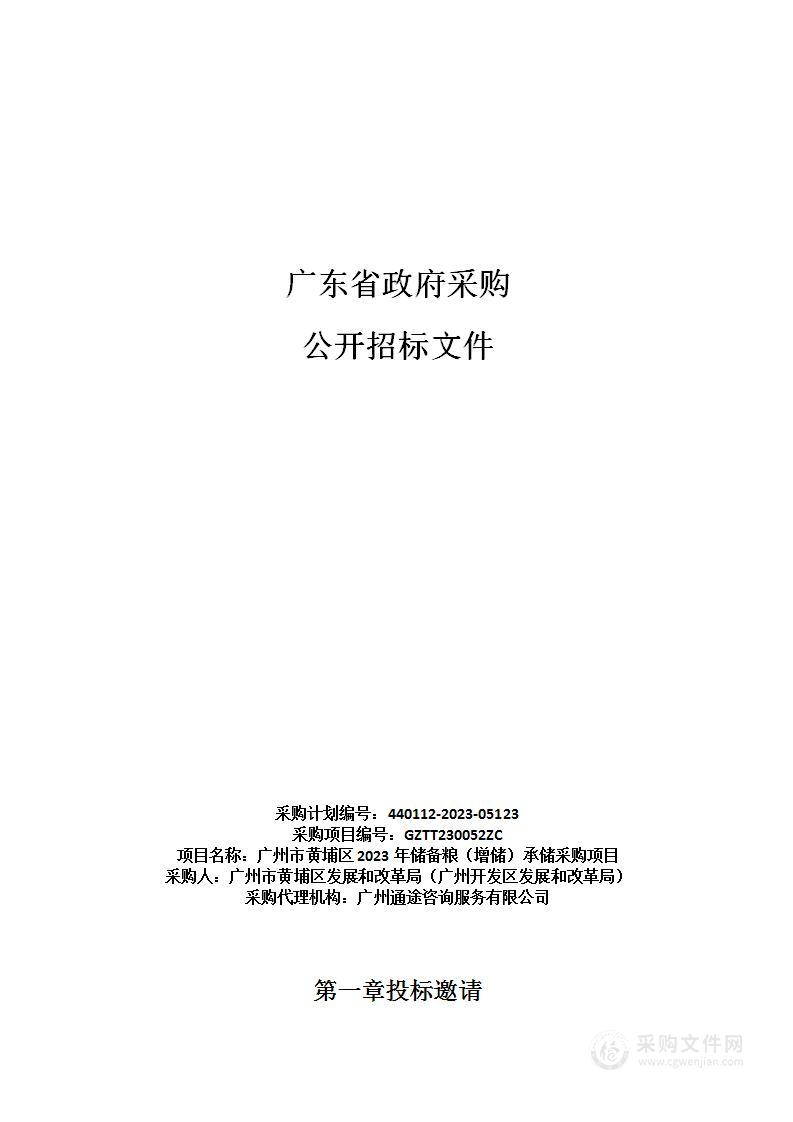 广东省政府采购

公开招标文件

采购计划编号：440112-2023-05123
采购项目编号：GZTT230052ZC
项目名称：广州市黄埔区 2023 年储备粮（增储）承储采购项目
采购人：广州市黄埔区发展和改革局（广州开发区发展和改革局）
采购代理机构：广州通途咨询服务有限公司

第一章投标邀请

采购文件网
www.cgwenjian.com